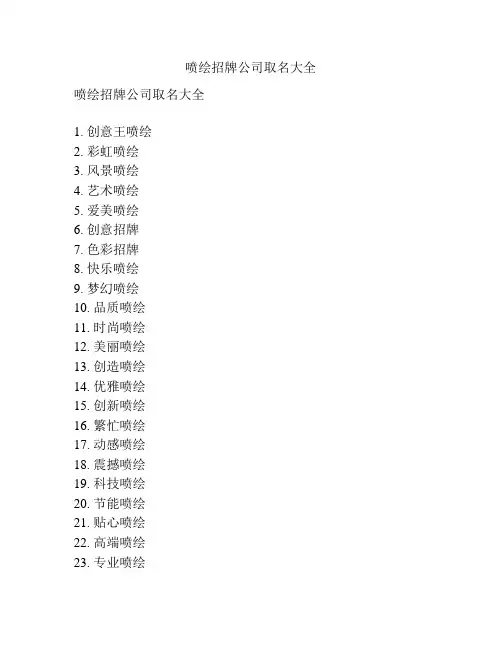 喷绘招牌公司取名大全

喷绘招牌公司取名大全

1. 创意王喷绘
2. 彩虹喷绘
3. 风景喷绘
4. 艺术喷绘
5. 爱美喷绘
6. 创意招牌
7. 色彩招牌
8. 快乐喷绘
9. 梦幻喷绘
10. 品质喷绘
11. 时尚喷绘
12. 美丽喷绘
13. 创造喷绘
14. 优雅喷绘
15. 创新喷绘
16. 繁忙喷绘
17. 动感喷绘
18. 震撼喷绘
19. 科技喷绘
20. 节能喷绘
21. 贴心喷绘
22. 高端喷绘
23. 专业喷绘